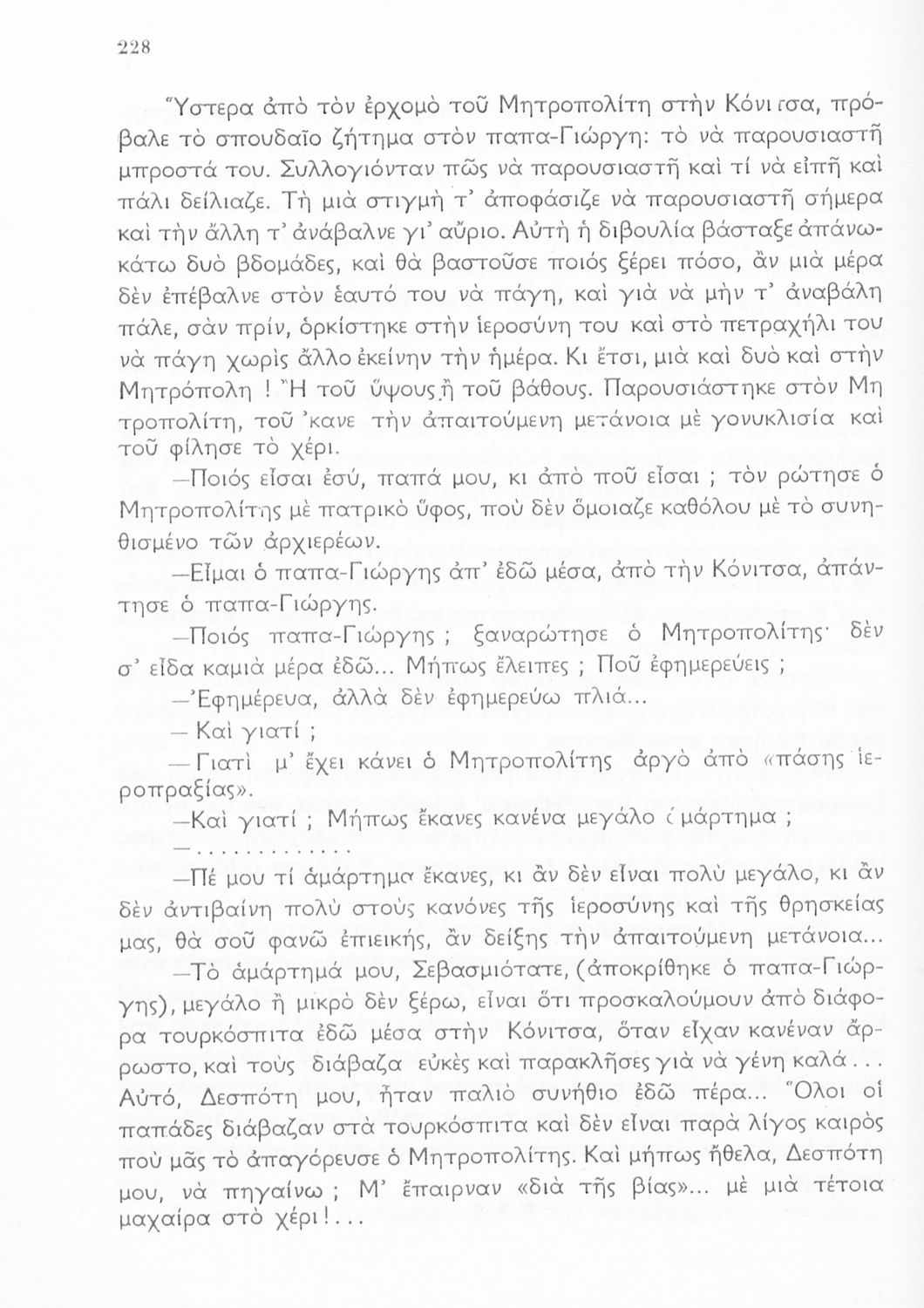 228

Ὕστερα ἀπὸ τὸν ἐρχομὸ τοῦ Μητροπολίτη στὴν Κόνιτσα, πρόβαλε τὸ σπουδαῖο ζήτημα στὸν παπα-Γιώργη: τὸ νὰ παρουσιαστῆ μπροστά του. Συλλογιόνταν πῶς νὰ παρουσιαστῆ καὶ τί νὰ εἰπῆ καὶ πάλι δείλιαζε. Τὴ μιὰ στιγμὴ τ' ἀποφάσιζε νὰ παρουσιαστῆ σήμερα καὶ τὴν ἄλλη τ' ἀνάβαλνε γι' αὔριο. Αὐτὴ ἡ διβουλία βάσταξε ἀπάνω-κάτω δυὸ βδομάδες, καὶ θὰ βαστοῦσε ποιός ξέρει πόσο, ἂν μιὰ μέρα δὲν ἐπέβαλνε στὸν ἑαυτό του νὰ πάγη, καὶ γιὰ νὰ μὴν τ' ἀναβάλη πάλε, σὰν πρίν, ὁρκίστηκε στὴν ἱεροσύνη του καὶ στὸ πετραχήλι του νὰ πάγη χωρὶς ἄλλο ἐκείνην τὴν ἡμέρα. Κι ἔτσι, μιὰ καὶ δυὸ καὶ στὴν Μητρόπολη ! Ἢ τοῦ ὕψους ἢ τοῦ βάθους. Παρουσιάστηκε στὸν Μητροπολίτη, τοῦ 'κανε τὴν ἀπαιτούμενη μετάνοια μὲ γονυκλισία καὶ τοῦ φίλησε τὸ χέρι.

—Ποιός εἶσαι ἐσύ, παπά μου, κι ἀπὸ ποῦ εἶσαι ; τὸν ρώτησε ὁ Μητροπολίτης μὲ πατρικὸ ὕφος, ποὺ δὲν ὅμοιαζε καθόλου μὲ τὸ συνηθισμένο τῶν ἀρχιερέων.

—Εἶμαι ὁ παπα-Γιώργης ἀπ' ἐδῶ μέσα, ἀπὸ τὴν Κόνιτσα, ἀπάντησε ὁ παπα-Γιώργης.

—Ποιός παπα-Γιώργης ; ξαναρώτησε ὁ Μητροπολίτης· δὲν σ' εἶδα καμιὰ μέρα ἐδῶ... Μήπως ἔλειπες ; Ποῦ ἐφημερεύεις ;

—Ἐφημέρευα, ἀλλὰ δὲν ἐφημερεύω πλιά...

— Καὶ γιατί ;

— Γιατὶ μ' ἔχει κάνει ὁ Μητροπολίτης ἀργὸ ἀπὸ «πάσης ἱεροπραξίας».

—Καὶ γιατί ; Μήπως ἔκανες κανένα μεγάλο ἁμάρτημα ;

—.............

—Πέ μου τί ἁμάρτημα ἔκανες, κι ἂν δὲν εἶναι πολὺ μεγάλο, κι ἂν δὲν ἀντιβαίνη πολὺ στοὺς κανόνες τῆς ἱεροσύνης καὶ τῆς θρησκείας μας, θὰ σοῦ φανῶ ἐπιεικής, ἂν δείξης τὴν ἀπαιτούμενη μετάνοια...

—Τὸ ἁμάρτημά μου, Σεβασμιότατε, (ἀποκρίθηκε ὁ παπα-Γιώργης), μεγάλο ἢ μικρὸ δὲν ξέρω, εἶναι ὅτι προσκαλούμουν ἀπὸ διάφορα τουρκόσπιτα ἐδῶ μέσα στὴν Κόνιτσα, ὅταν εἶχαν κανέναν ἄρρωστο, καὶ τοὺς διάβαζα εὐκὲς καὶ παρακλῆσες γιὰ νὰ γένη καλά... Αὐτό, Δεσπότη μου, ἦταν παλιὸ συνήθιο ἐδῶ πέρα... Ὅλοι οἱ παπάδες διάβαζαν στὰ τουρκόσπιτα καὶ δὲν εἶναι παρὰ λίγος καιρὸς ποὺ μᾶς τὸ ἀπαγόρευσε ὁ Μητροπολίτης. Καὶ μήπως ἤθελα, Δεσπότη μου, νὰ πηγαίνω ; Μ' ἔπαιρναν «διὰ τῆς βίας»... μὲ μιὰ τέτοια μαχαίρα στὸ χέρι!...